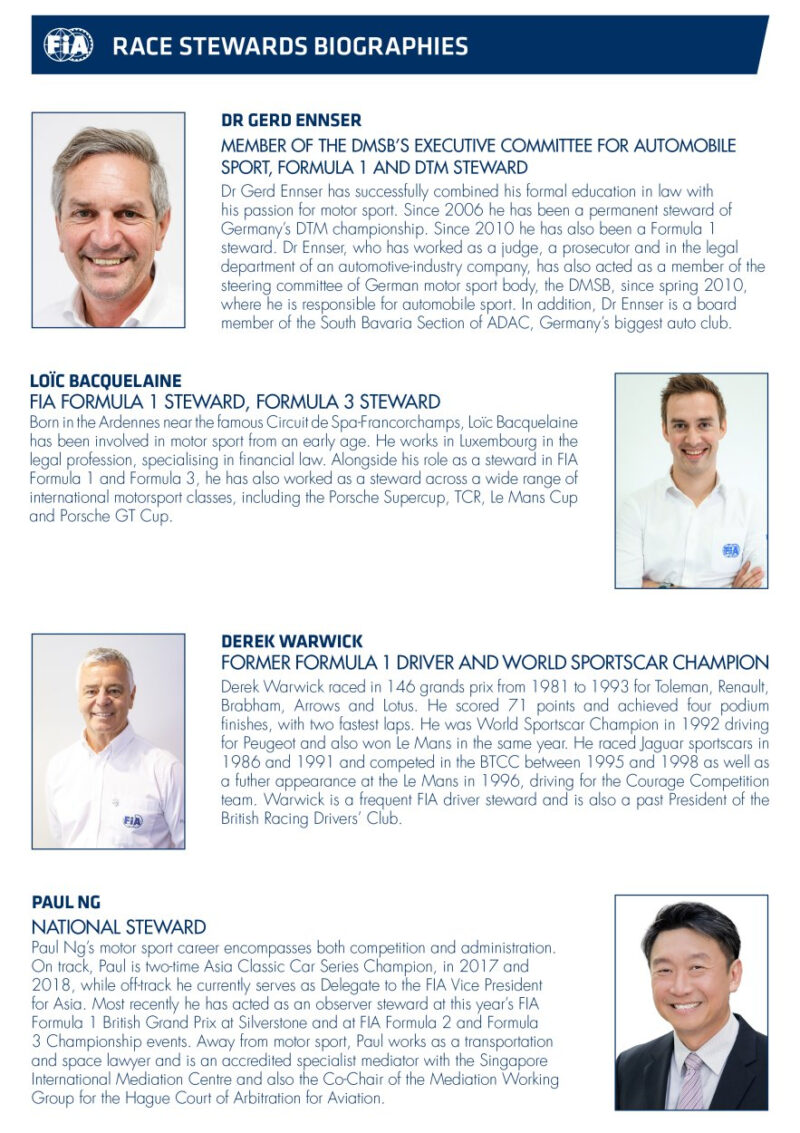 FIA RACE STEWARDS BIOGRAPHIES

DR GERD ENNSER
MEMBER OF THE DMSB'S EXECUTIVE COMMITTEE FOR AUTOMOBILE SPORT, FORMULA 1 AND DTM STEWARD

Dr Gerd Ennser has successfully combined his formal education in law with his passion for motor sport. Since 2006 he has been a permanent steward of Germany's DTM championship. Since 2010 he has also been a Formula 1 steward. Dr Ennser, who has worked as a judge, a prosecutor and in the legal department of an automotive-industry company, has also acted as a member of the steering committee of German motor sport body, the DMSB, since spring 2010, where he is responsible for automobile sport. In addition, Dr Ennser is a board member of the South Bavaria Section of ADAC, Germany's biggest auto club.

LOÏC BACQUELAINE
FIA FORMULA 1 STEWARD, FORMULA 3 STEWARD

Born in the Ardennes near the famous Circuit de Spa-Francorchamps, Loïc Bacquelaine has been involved in motor sport from an early age. He works in Luxembourg in the legal profession, specialising in financial law. Alongside his role as a steward in FIA Formula 1 and Formula 3, he has also worked as a steward across a wide range of international motorsport classes, including the Porsche Supercup, TCR, Le Mans Cup and Porsche GT Cup.

DEREK WARWICK
FORMER FORMULA 1 DRIVER AND WORLD SPORTSCAR CHAMPION

Derek Warwick raced in 146 grands prix from 1981 to 1993 for Toleman, Renault, Brabham, Arrows and Lotus. He scored 71 points and achieved four podium finishes, with two fastest laps. He was World Sportscar Champion in 1992 driving for Peugeot and also won Le Mans in the same year. He raced Jaguar sportscars in 1986 and 1991 and competed in the BTCC between 1995 and 1998 as well as a futher appearance at the Le Mans in 1996, driving for the Courage Competition team. Warwick is a frequent FIA driver steward and is also a past President of the British Racing Drivers' Club.

PAUL NG
NATIONAL STEWARD

Paul Ng's motor sport career encompasses both competition and administration. On track, Paul is two-time Asia Classic Car Series Champion, in 2017 and 2018, while off-track he currently serves as Delegate to the FIA Vice President for Asia. Most recently he has acted as an observer steward at this year's FIA Formula 1 British Grand Prix at Silverstone and at FIA Formula 2 and Formula 3 Championship events. Away from motor sport, Paul works as a transportation and space lawyer and is an accredited specialist mediator with the Singapore International Mediation Centre and also the Co-Chair of the Mediation Working Group for the Hague Court of Arbitration for Aviation.